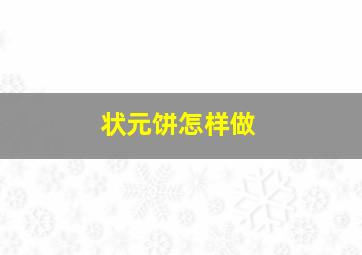 状元饼怎样做